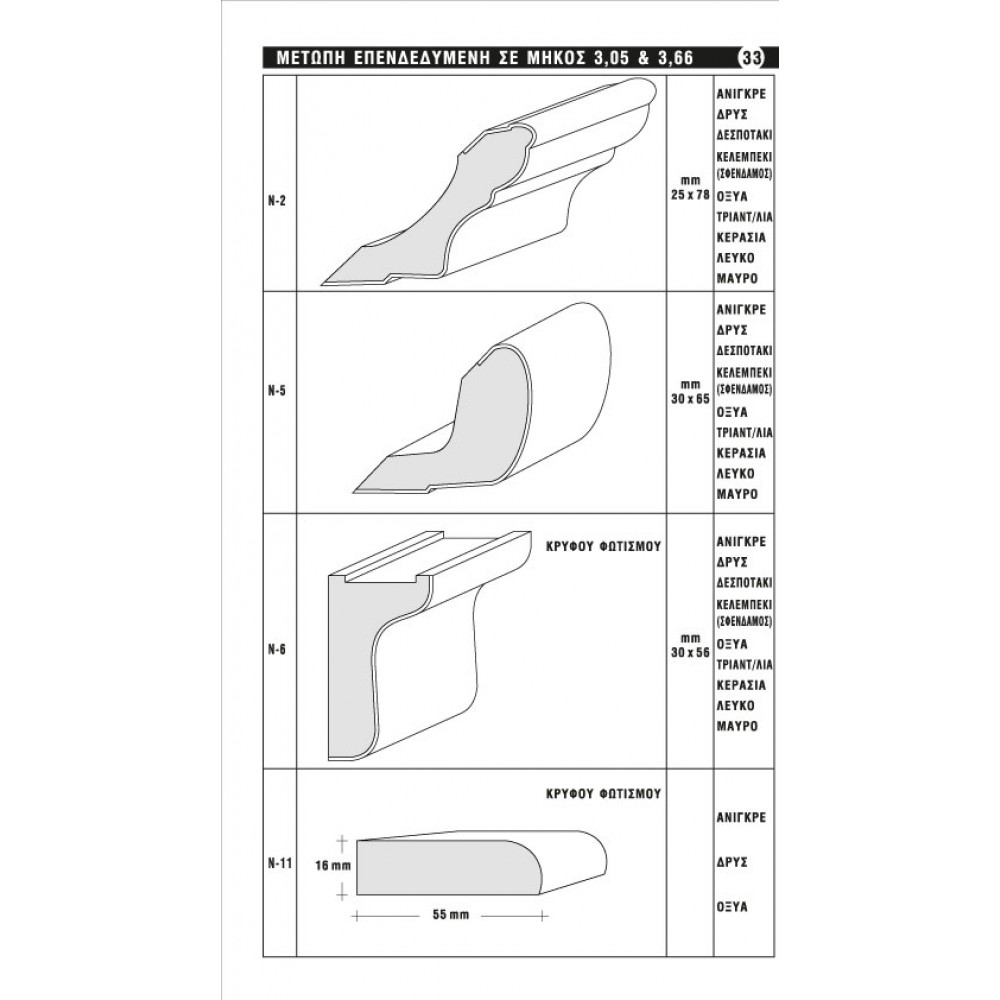 ΜΕΤΩΠΗ ΕΠΕΝΔΕΔΥΜΕΝΗ ΣΕ ΜΗΚΟΣ 3,05 & 3,66 33

| | | | |
|---|---|---|---|
| N-2 | | mm 25 x 78 | ΑΝΙΓΚΡΕ ΔΡΥΣ ΔΕΣΠΟΤΑΚΙ ΚΕΛΕΜΠΕΚΙ (ΣΦΕΝΔΑΜΟΣ) ΟΞΥΑ ΤΡΙΑΝΤ/ΛΙΑ ΚΕΡΑΣΙΑ ΛΕΥΚΟ ΜΑΥΡΟ |
| N-5 | | mm 30 x 65 | ΑΝΙΓΚΡΕ ΔΡΥΣ ΔΕΣΠΟΤΑΚΙ ΚΕΛΕΜΠΕΚΙ (ΣΦΕΝΔΑΜΟΣ) ΟΞΥΑ ΤΡΙΑΝΤ/ΛΙΑ ΚΕΡΑΣΙΑ ΛΕΥΚΟ ΜΑΥΡΟ |
| N-6 | ΚΡΥΦΟΥ ΦΩΤΙΣΜΟΥ | mm 30 x 56 | ΑΝΙΓΚΡΕ ΔΡΥΣ ΔΕΣΠΟΤΑΚΙ ΚΕΛΕΜΠΕΚΙ (ΣΦΕΝΔΑΜΟΣ) ΟΞΥΑ ΤΡΙΑΝΤ/ΛΙΑ ΚΕΡΑΣΙΑ ΛΕΥΚΟ ΜΑΥΡΟ |
| N-11 | ΚΡΥΦΟΥ ΦΩΤΙΣΜΟΥ 16 mm 55 mm | | ΑΝΙΓΚΡΕ ΔΡΥΣ ΟΞΥΑ |